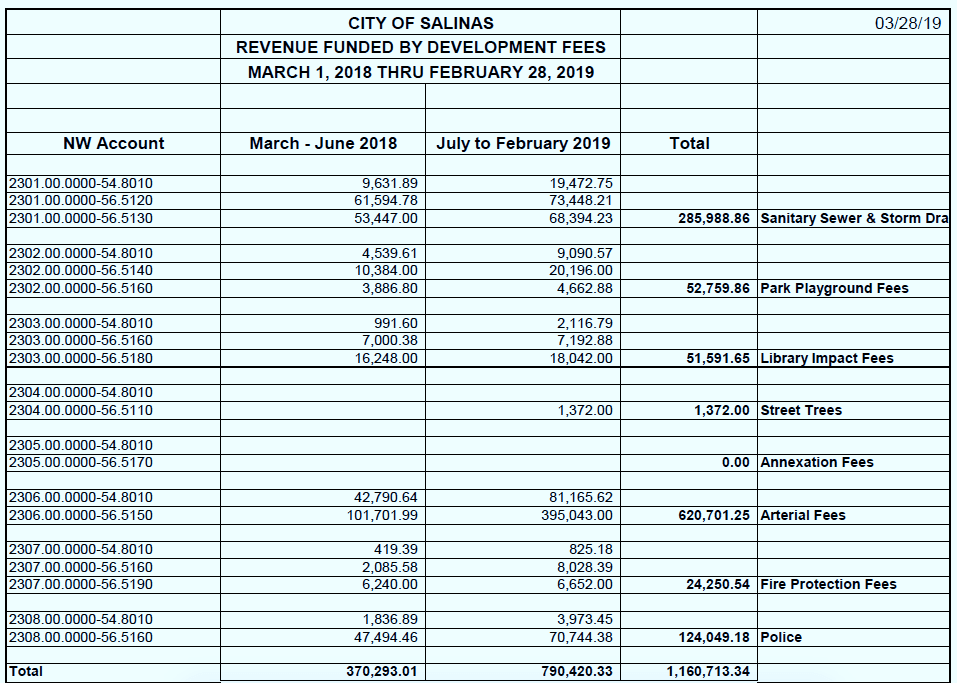 CITY OF SALINAS 03/28/19
REVENUE FUNDED BY DEVELOPMENT FEES
MARCH 1, 2018 THRU FEBRUARY 28, 2019

| NW Account | March - June 2018 | July to February 2019 | Total | |
|---|---|---|---|---|
| 2301.00.0000-54.8010 | 9,631.89 | 19,472.75 | | |
| 2301.00.0000-56.5120 | 61,594.78 | 73,448.21 | | |
| 2301.00.0000-56.5130 | 53,447.00 | 68,394.23 | 285,988.86 | Sanitary Sewer & Storm Dra |
| 2302.00.0000-54.8010 | 4,539.61 | 9,090.57 | | |
| 2302.00.0000-56.5140 | 10,384.00 | 20,196.00 | | |
| 2302.00.0000-56.5160 | 3,886.80 | 4,662.88 | 52,759.86 | Park Playground Fees |
| 2303.00.0000-54.8010 | 991.60 | 2,116.79 | | |
| 2303.00.0000-56.5160 | 7,000.38 | 7,192.88 | | |
| 2303.00.0000-56.5180 | 16,248.00 | 18,042.00 | 51,591.65 | Library Impact Fees |
| 2304.00.0000-54.8010 | | | | |
| 2304.00.0000-56.5110 | | 1,372.00 | 1,372.00 | Street Trees |
| 2305.00.0000-54.8010 | | | | |
| 2305.00.0000-56.5170 | | | 0.00 | Annexation Fees |
| 2306.00.0000-54.8010 | 42,790.64 | 81,165.62 | | |
| 2306.00.0000-56.5150 | 101,701.99 | 395,043.00 | 620,701.25 | Arterial Fees |
| 2307.00.0000-54.8010 | 419.39 | 825.18 | | |
| 2307.00.0000-56.5160 | 2,085.58 | 8,028.39 | | |
| 2307.00.0000-56.5190 | 6,240.00 | 6,652.00 | 24,250.54 | Fire Protection Fees |
| 2308.00.0000-54.8010 | 1,836.89 | 3,973.45 | | |
| 2308.00.0000-56.5160 | 47,494.46 | 70,744.38 | 124,049.18 | Police |
| Total | 370,293.01 | 790,420.33 | 1,160,713.34 | |